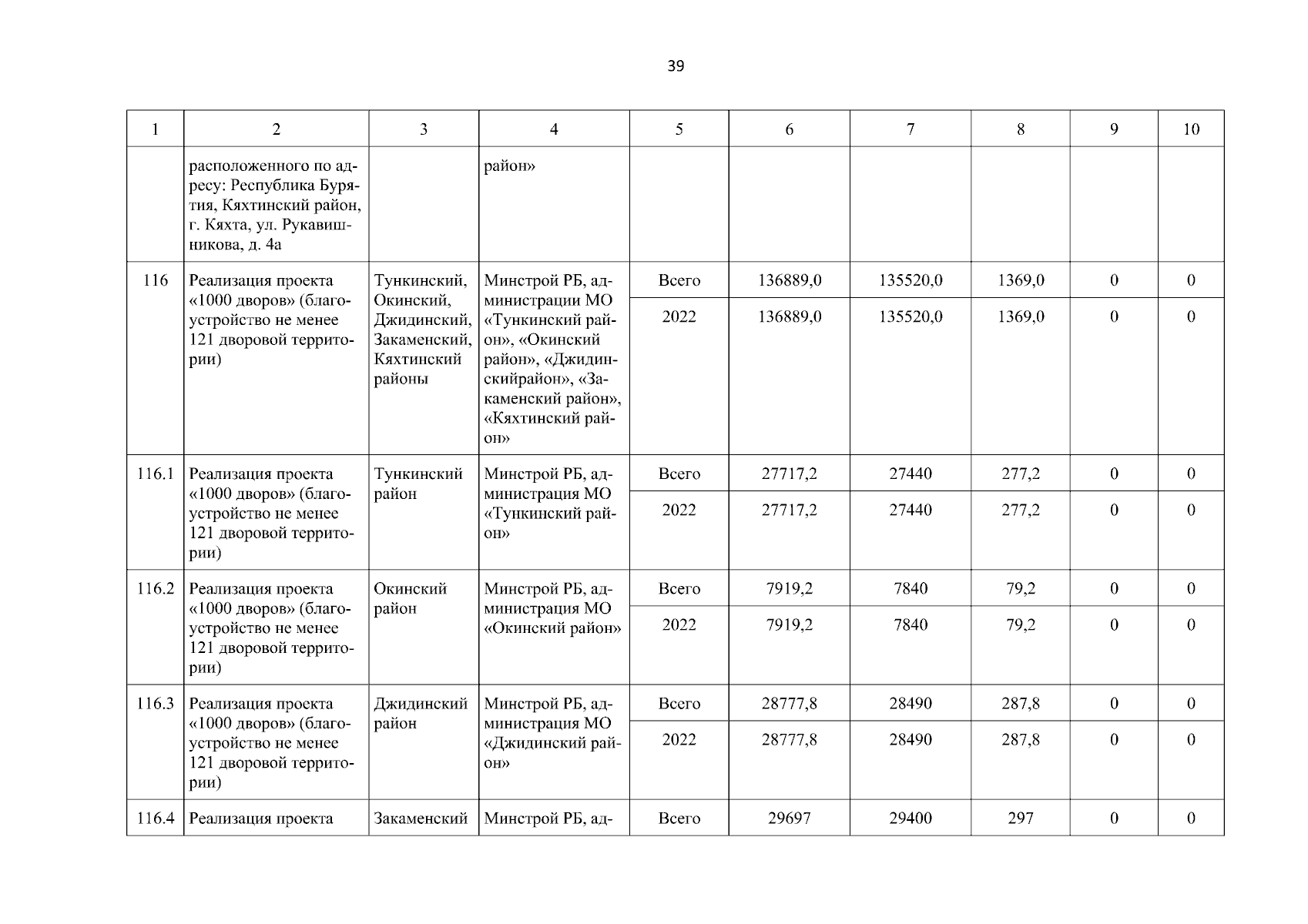 39

| 1 | 2 | 3 | 4 | 5 | 6 | 7 | 8 | 9 | 10 |
|---|---|---|---|---|---|---|---|---|---|
| | расположенного по адресу: Республика Бурятия, Кяхтинский район, г. Кяхта, ул. Рукавишникова, д. 4а | | район» | | | | | | |
| 116 | Реализация проекта «1000 дворов» (благоустройство не менее 121 дворовой территории) | Тункинский, Окинский, Джидинский, Закаменский, Кяхтинский районы | Минстрой РБ, администрации МО «Тункинский район», «Окинский район», «Джидинскийрайон», «Закаменский район», «Кяхтинский район» | Всего | 136889,0 | 135520,0 | 1369,0 | 0 | 0 |
| | | | | 2022 | 136889,0 | 135520,0 | 1369,0 | 0 | 0 |
| 116.1 | Реализация проекта «1000 дворов» (благоустройство не менее 121 дворовой территории) | Тункинский район | Минстрой РБ, администрация МО «Тункинский район» | Всего | 27717,2 | 27440 | 277,2 | 0 | 0 |
| | | | | 2022 | 27717,2 | 27440 | 277,2 | 0 | 0 |
| 116.2 | Реализация проекта «1000 дворов» (благоустройство не менее 121 дворовой территории) | Окинский район | Минстрой РБ, администрация МО «Окинский район» | Всего | 7919,2 | 7840 | 79,2 | 0 | 0 |
| | | | | 2022 | 7919,2 | 7840 | 79,2 | 0 | 0 |
| 116.3 | Реализация проекта «1000 дворов» (благоустройство не менее 121 дворовой территории) | Джидинский район | Минстрой РБ, администрация МО «Джидинский район» | Всего | 28777,8 | 28490 | 287,8 | 0 | 0 |
| | | | | 2022 | 28777,8 | 28490 | 287,8 | 0 | 0 |
| 116.4 | Реализация проекта | Закаменский | Минстрой РБ, ад- | Всего | 29697 | 29400 | 297 | 0 | 0 |